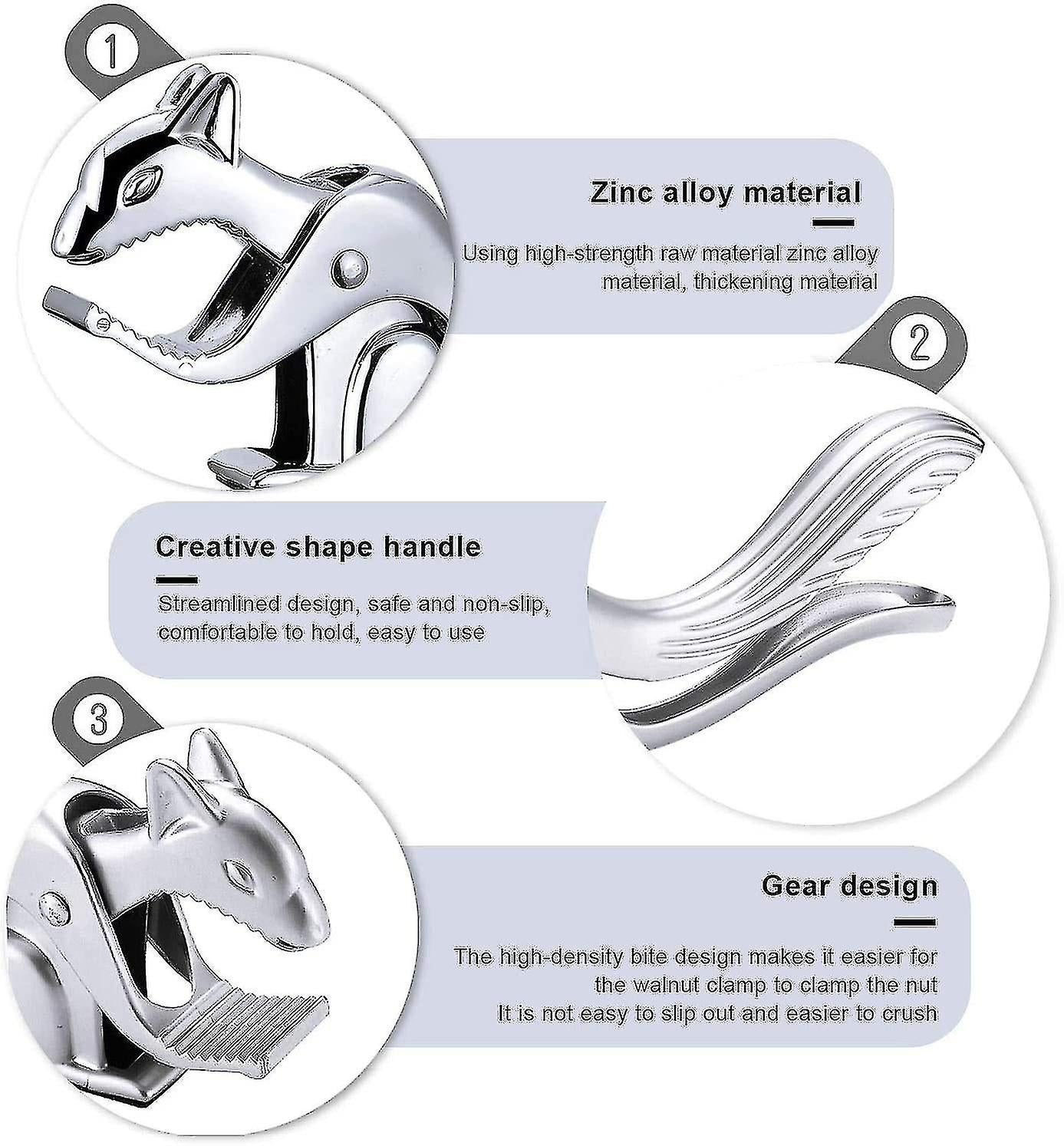 1

Zinc alloy material

Using high-strength raw material zinc alloy material, thickening material

2

Creative shape handle

Streamlined design, safe and non-slip, comfortable to hold, easy to use

3

Gear design

The high-density bite design makes it easier for the walnut clamp to clamp the nut
It is not easy to slip out and easier to crush